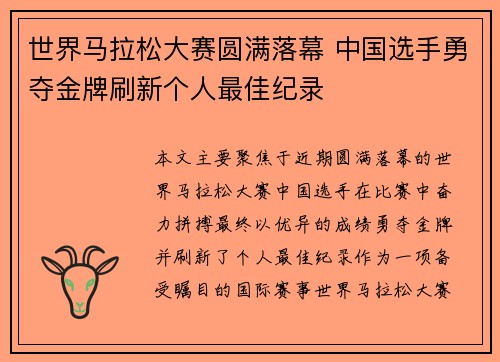 世界马拉松大赛圆满落幕 中国选手勇夺金牌刷新个人最佳纪录

本文主要聚焦于近期圆满落幕的世界马拉松大赛中国选手在比赛中奋力拼搏最终以优异的成绩勇夺金牌并刷新了个人最佳纪录作为一项备受瞩目的国际赛事世界马拉松大赛